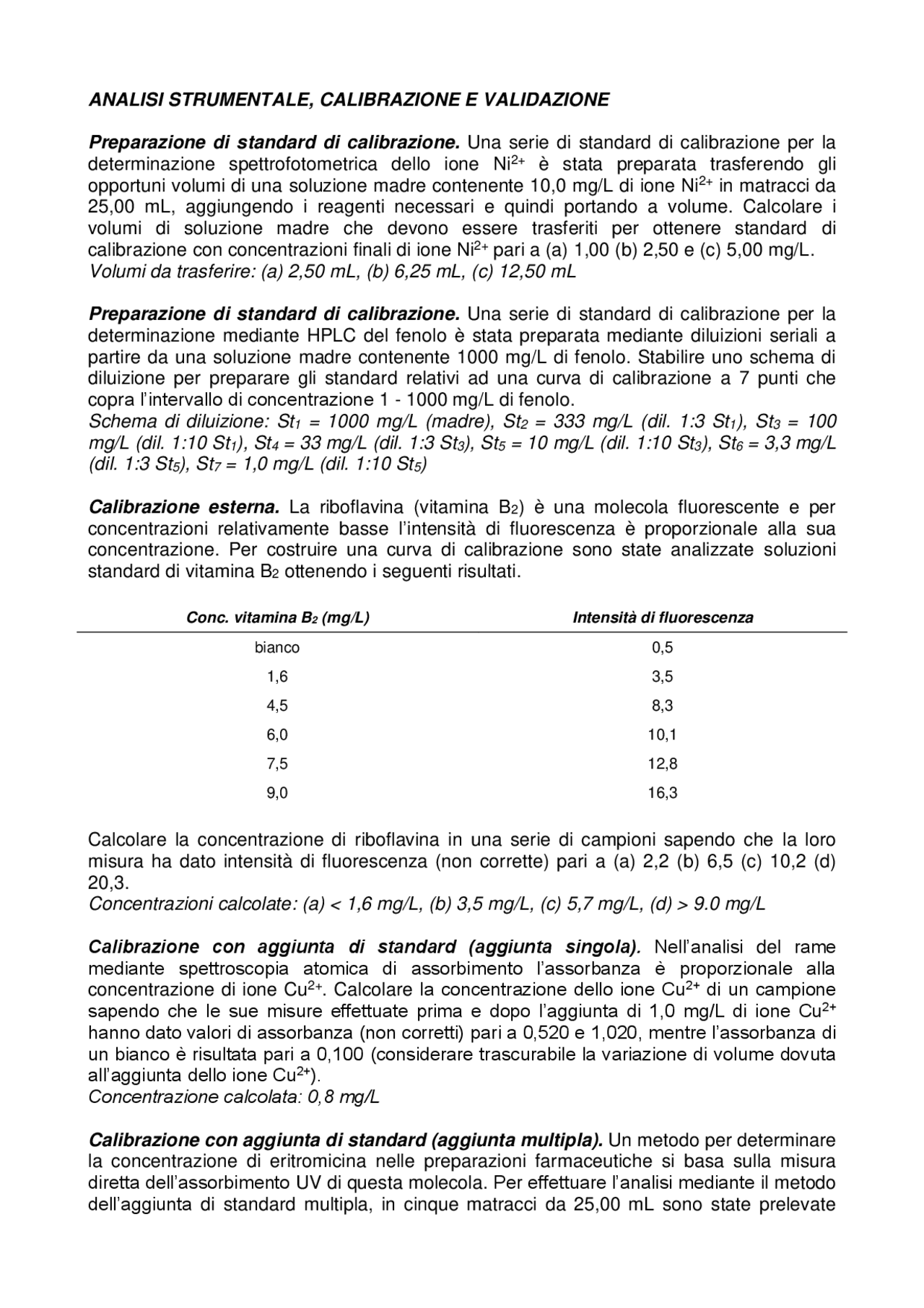 ANALISI STRUMENTALE, CALIBRAZIONE E VALIDAZIONE

Preparazione di standard di calibrazione. Una serie di standard di calibrazione per la determinazione spettrofotometrica dello ione $Ni^{2+}$ è stata preparata trasferendo gli opportuni volumi di una soluzione madre contenente 10,0 mg/L di ione $Ni^{2+}$ in matracci da 25,00 mL, aggiungendo i reagenti necessari e quindi portando a volume. Calcolare i volumi di soluzione madre che devono essere trasferiti per ottenere standard di calibrazione con concentrazioni finali di ione $Ni^{2+}$ pari a (a) 1,00 (b) 2,50 e (c) 5,00 mg/L.
Volumi da trasferire: (a) 2,50 mL, (b) 6,25 mL, (c) 12,50 mL

Preparazione di standard di calibrazione. Una serie di standard di calibrazione per la determinazione mediante HPLC del fenolo è stata preparata mediante diluizioni seriali a partire da una soluzione madre contenente 1000 mg/L di fenolo. Stabilire uno schema di diluizione per preparare gli standard relativi ad una curva di calibrazione a 7 punti che copra l'intervallo di concentrazione 1 - 1000 mg/L di fenolo.
Schema di diluizione: $St_1$ = 1000 mg/L (madre), $St_2$ = 333 mg/L (dil. 1:3 $St_1$), $St_3$ = 100 mg/L (dil. 1:10 $St_1$), $St_4$ = 33 mg/L (dil. 1:3 $St_3$), $St_5$ = 10 mg/L (dil. 1:10 $St_3$), $St_6$ = 3,3 mg/L (dil. 1:3 $St_5$), $St_7$ = 1,0 mg/L (dil. 1:10 $St_5$)

Calibrazione esterna. La riboflavina (vitamina $B_2$) è una molecola fluorescente e per concentrazioni relativamente basse l'intensità di fluorescenza è proporzionale alla sua concentrazione. Per costruire una curva di calibrazione sono state analizzate soluzioni standard di vitamina $B_2$ ottenendo i seguenti risultati.

| Conc. vitamina $B_2$ (mg/L) | Intensità di fluorescenza |
|---|---|
| bianco | 0,5 |
| 1,6 | 3,5 |
| 4,5 | 8,3 |
| 6,0 | 10,1 |
| 7,5 | 12,8 |
| 9,0 | 16,3 |

Calcolare la concentrazione di riboflavina in una serie di campioni sapendo che la loro misura ha dato intensità di fluorescenza (non corrette) pari a (a) 2,2 (b) 6,5 (c) 10,2 (d) 20,3.
Concentrazioni calcolate: (a) < 1,6 mg/L, (b) 3,5 mg/L, (c) 5,7 mg/L, (d) > 9.0 mg/L

Calibrazione con aggiunta di standard (aggiunta singola). Nell'analisi del rame mediante spettroscopia atomica di assorbimento l'assorbanza è proporzionale alla concentrazione di ione $Cu^{2+}$. Calcolare la concentrazione dello ione $Cu^{2+}$ di un campione sapendo che le sue misure effettuate prima e dopo l'aggiunta di 1,0 mg/L di ione $Cu^{2+}$ hanno dato valori di assorbanza (non corretti) pari a 0,520 e 1,020, mentre l'assorbanza di un bianco è risultata pari a 0,100 (considerare trascurabile la variazione di volume dovuta all'aggiunta dello ione $Cu^{2+}$).
Concentrazione calcolata: 0,8 mg/L

Calibrazione con aggiunta di standard (aggiunta multipla). Un metodo per determinare la concentrazione di eritromicina nelle preparazioni farmaceutiche si basa sulla misura diretta dell'assorbimento UV di questa molecola. Per effettuare l'analisi mediante il metodo dell'aggiunta di standard multipla, in cinque matracci da 25,00 mL sono state prelevate